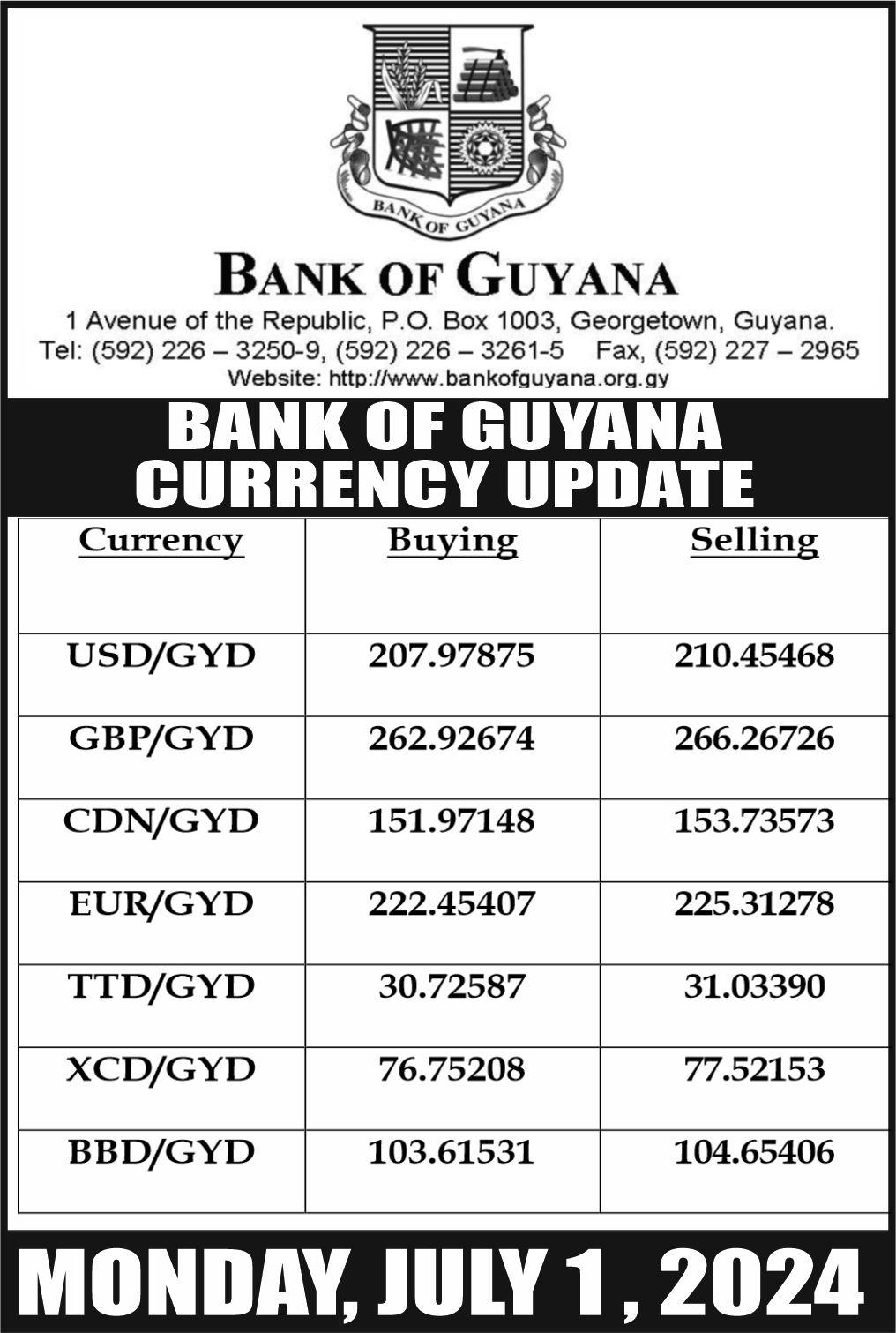 BANK OF GUYANA

BANK OF GUYANA

1 Avenue of the Republic, P.O. Box 1003, Georgetown, Guyana.
Tel: (592) 226 – 3250-9, (592) 226 – 3261-5 Fax, (592) 227 – 2965
Website: http://www.bankofguyana.org.gy

BANK OF GUYANA
CURRENCY UPDATE

| Currency | Buying | Selling |
|---|---|---|
| USD/GYD | 207.97875 | 210.45468 |
| GBP/GYD | 262.92674 | 266.26726 |
| CDN/GYD | 151.97148 | 153.73573 |
| EUR/GYD | 222.45407 | 225.31278 |
| TTD/GYD | 30.72587 | 31.03390 |
| XCD/GYD | 76.75208 | 77.52153 |
| BBD/GYD | 103.61531 | 104.65406 |

MONDAY, JULY 1 , 2024